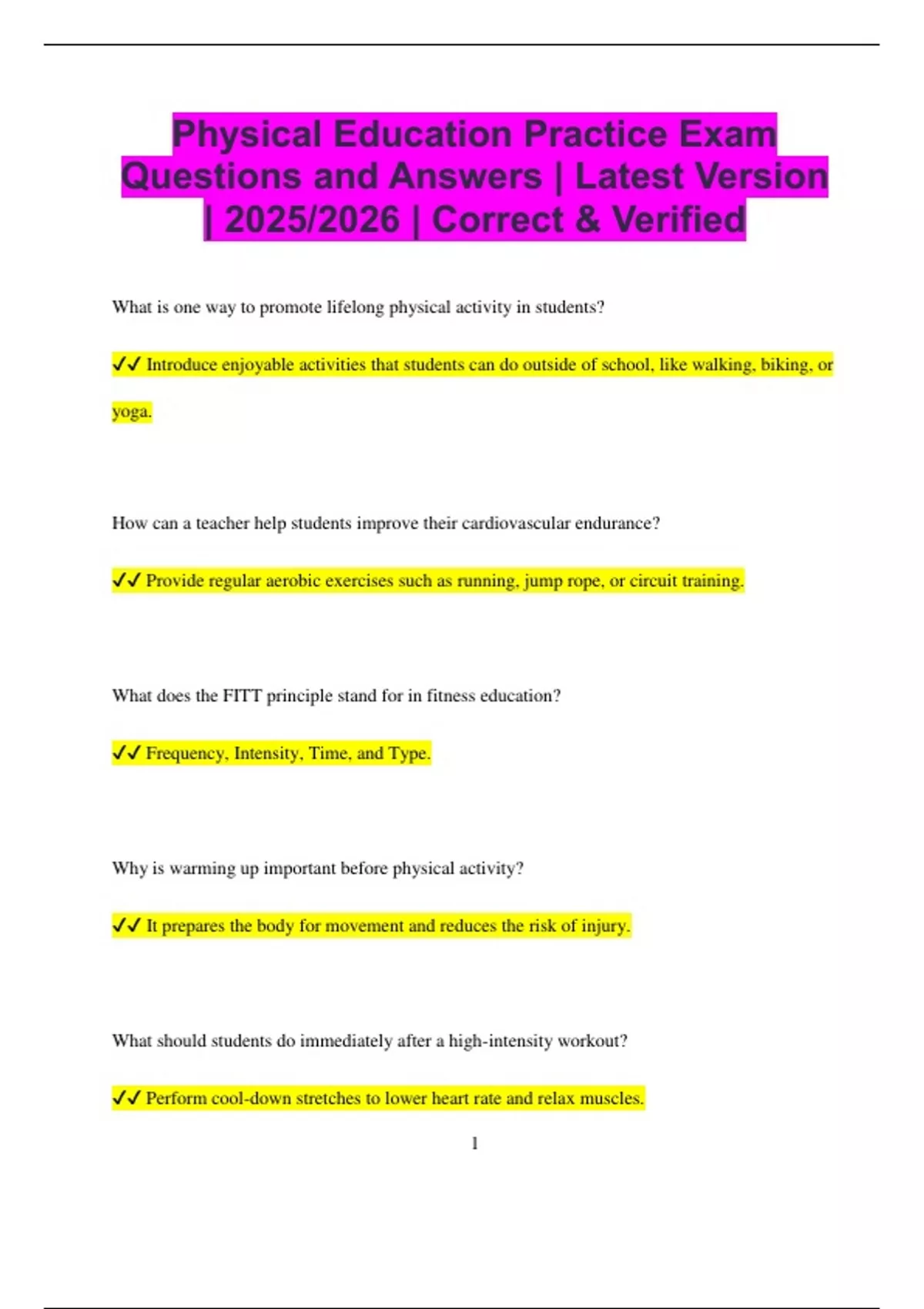 Physical Education Practice Exam Questions and Answers | Latest Version | 2025/2026 | Correct & Verified

What is one way to promote lifelong physical activity in students?

✔✔ Introduce enjoyable activities that students can do outside of school, like walking, biking, or yoga.

How can a teacher help students improve their cardiovascular endurance?

✔✔ Provide regular aerobic exercises such as running, jump rope, or circuit training.

What does the FITT principle stand for in fitness education?

✔✔ Frequency, Intensity, Time, and Type.

Why is warming up important before physical activity?

✔✔ It prepares the body for movement and reduces the risk of injury.

What should students do immediately after a high-intensity workout?

✔✔ Perform cool-down stretches to lower heart rate and relax muscles.

1